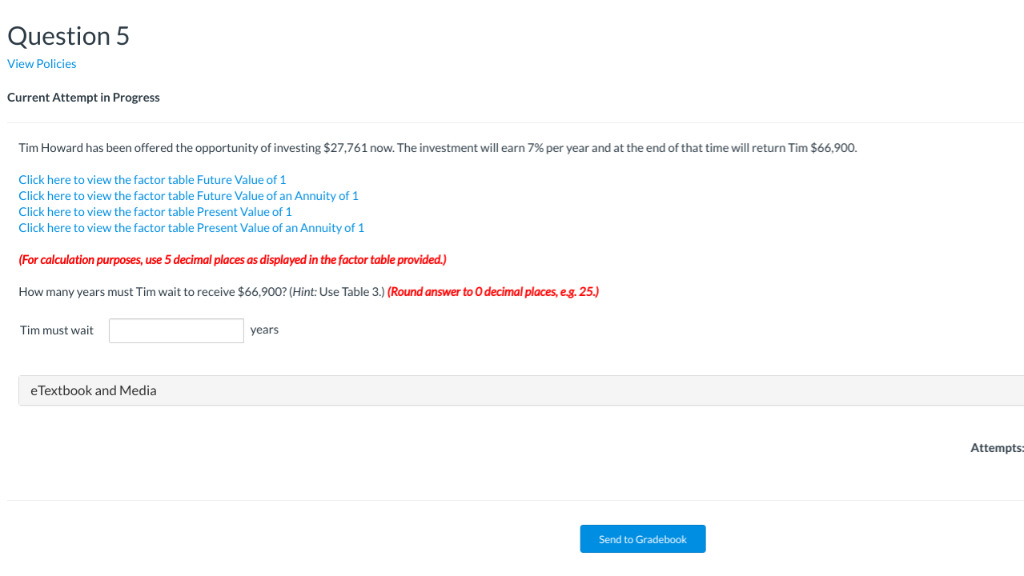 Question 5
View Policies

Current Attempt in Progress

Tim Howard has been offered the opportunity of investing \$27,761 now. The investment will earn 7% per year and at the end of that time will return Tim \$66,900.

Click here to view the factor table Future Value of 1
Click here to view the factor table Future Value of an Annuity of 1
Click here to view the factor table Present Value of 1
Click here to view the factor table Present Value of an Annuity of 1

(For calculation purposes, use 5 decimal places as displayed in the factor table provided.)

How many years must Tim wait to receive \$66,900? (Hint: Use Table 3.) (Round answer to 0 decimal places, e.g. 25.)

Tim must wait years

eTextbook and Media

Attempts:

Send to Gradebook